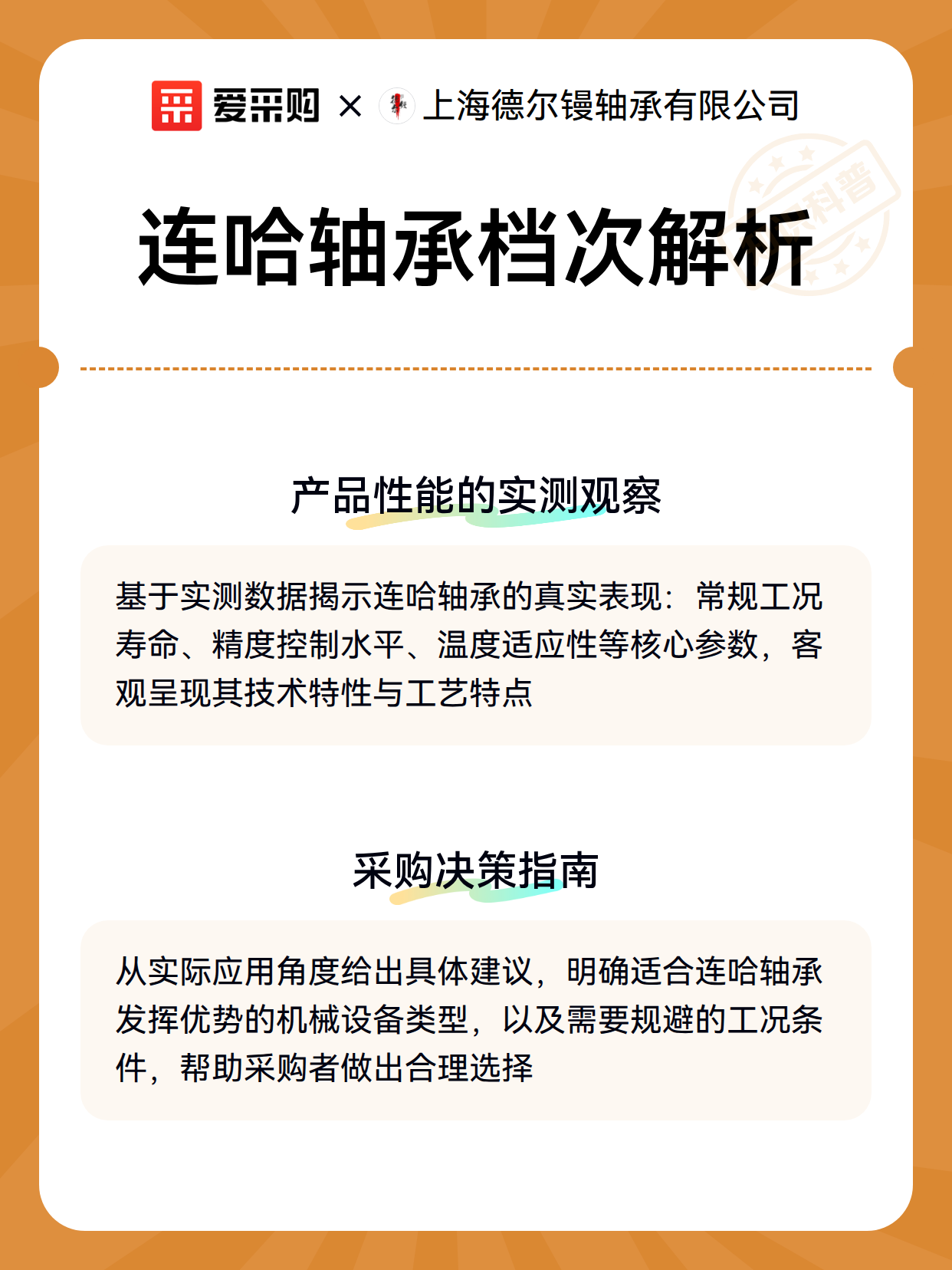 爱采购 × 上海德尔镘轴承有限公司

科普

连哈轴承档次解析

产品性能的实测观察

基于实测数据揭示连哈轴承的真实表现：常规工况寿命、精度控制水平、温度适应性等核心参数，客观呈现其技术特性与工艺特点

采购决策指南

从实际应用角度给出具体建议，明确适合连哈轴承发挥优势的机械设备类型，以及需要规避的工况条件，帮助采购者做出合理选择